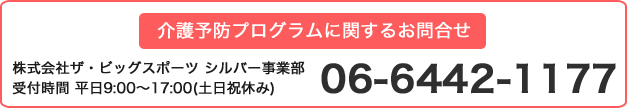 介護予防プログラムに関するお問合せ

株式会社ザ・ビッグスポーツ シルバー事業部
受付時間 平日9:00〜17:00(土日祝休み)

06-6442-1177